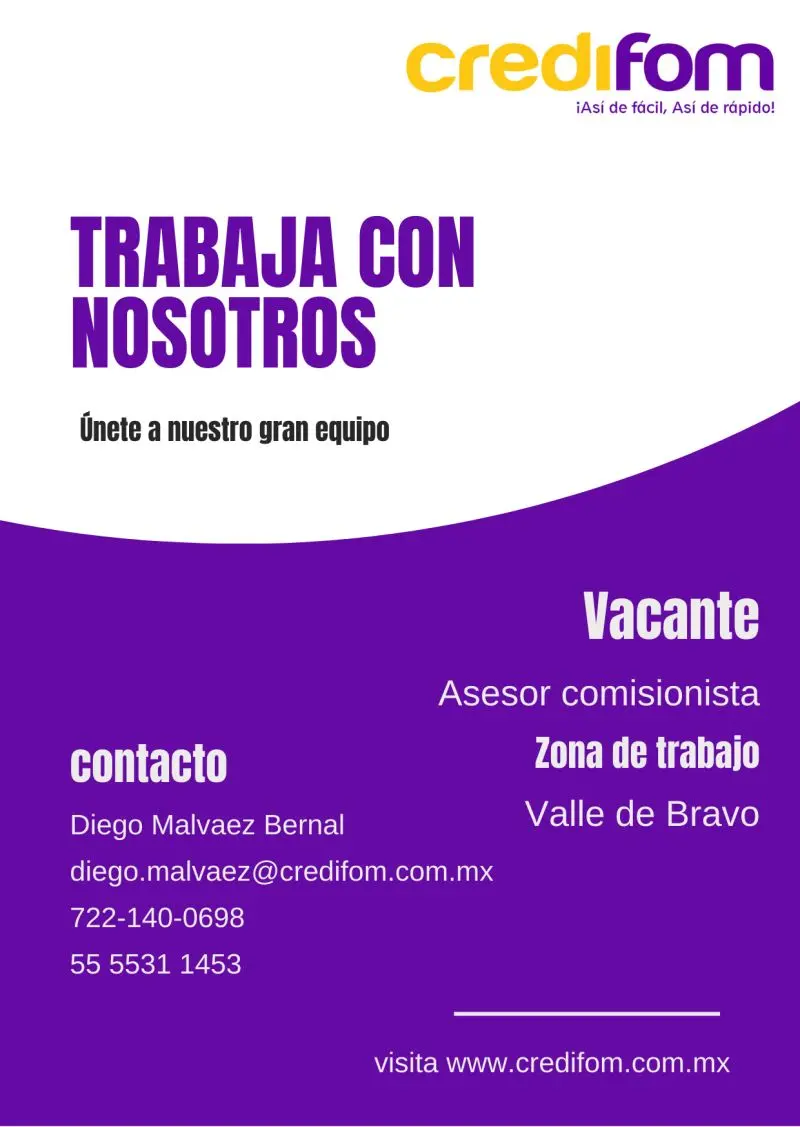 credifom
¡Así de fácil, Así de rápido!

TRABAJA CON NOSOTROS

Únete a nuestro gran equipo

Vacante

Asesor comisionista

Zona de trabajo

Valle de Bravo

contacto

Diego Malvaez Bernal
diego.malvaez@credifom.com.mx
722-140-0698
55 5531 1453

visita www.credifom.com.mx